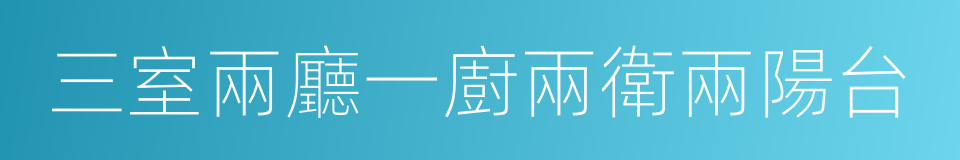 三室兩廳一廚兩衛兩陽台